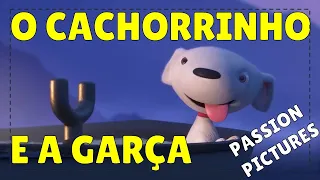 O CACHORRINHO

E A GARÇA

PASSION PICTURES